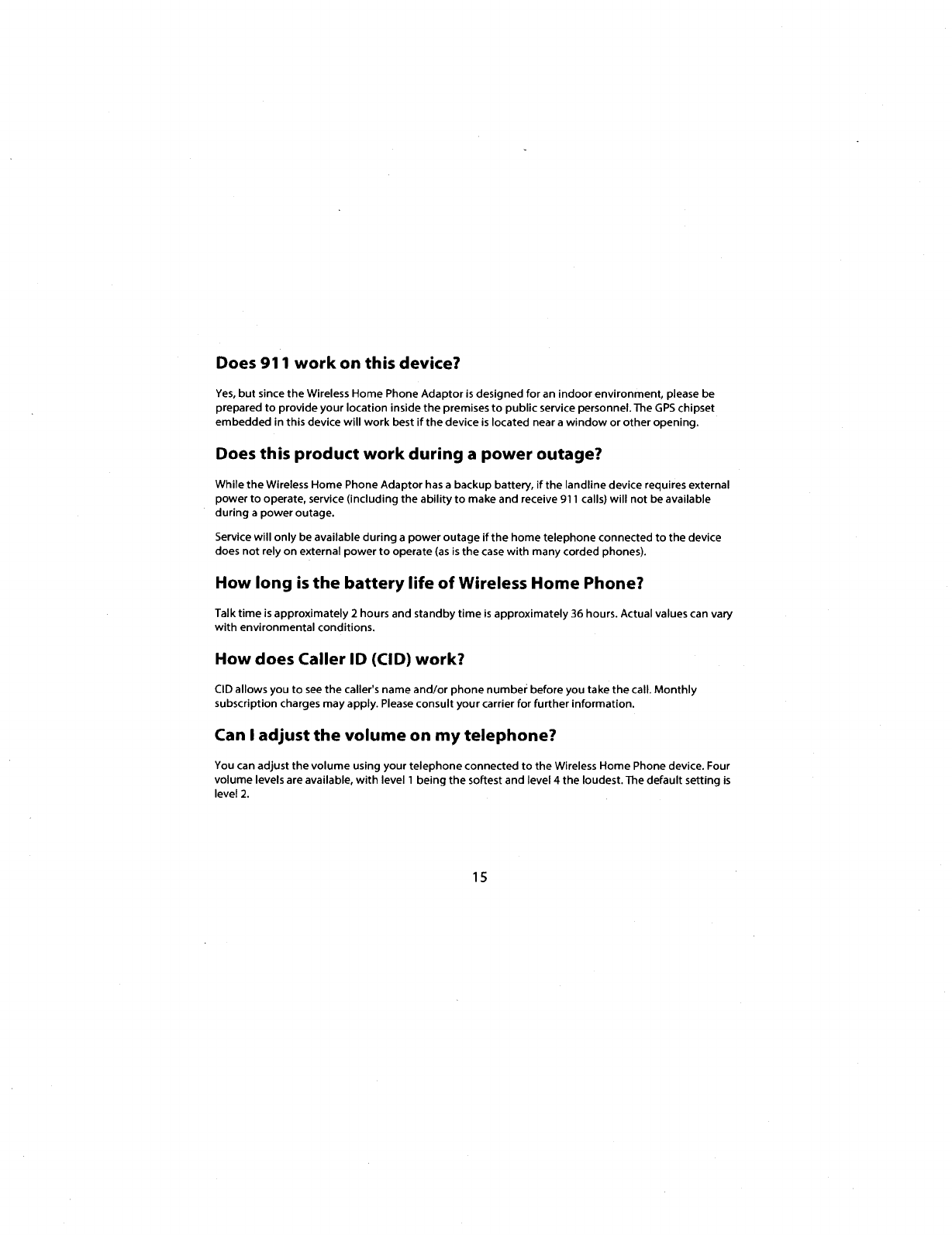 Does 911 work on this device?

Yes, but since the Wireless Home Phone Adaptor is designed for an indoor environment, please be prepared to provide your location inside the premises to public service personnel. The GPS chipset embedded in this device will work best if the device is located near a window or other opening.

Does this product work during a power outage?

While the Wireless Home Phone Adaptor has a backup battery, if the landline device requires external power to operate, service (including the ability to make and receive 911 calls) will not be available during a power outage.

Service will only be available during a power outage if the home telephone connected to the device does not rely on external power to operate (as is the case with many corded phones).

How long is the battery life of Wireless Home Phone?

Talk time is approximately 2 hours and standby time is approximately 36 hours. Actual values can vary with environmental conditions.

How does Caller ID (CID) work?

CID allows you to see the caller's name and/or phone number before you take the call. Monthly subscription charges may apply. Please consult your carrier for further information.

Can I adjust the volume on my telephone?

You can adjust the volume using your telephone connected to the Wireless Home Phone device. Four volume levels are available, with level 1 being the softest and level 4 the loudest. The default setting is level 2.

15